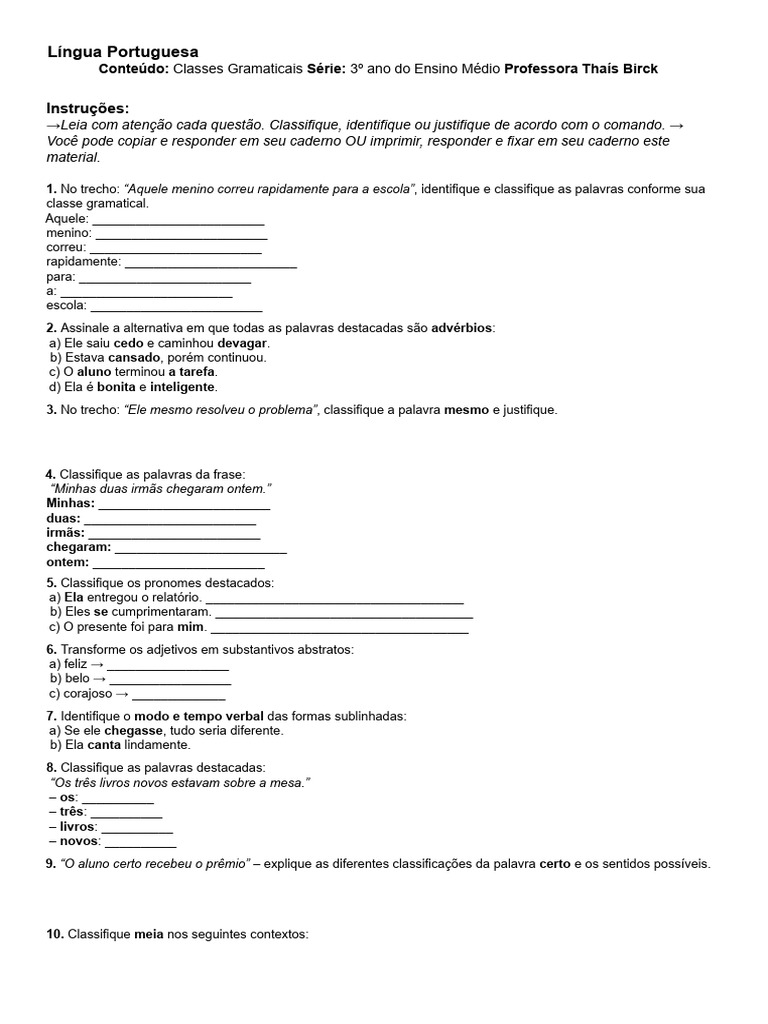 Língua Portuguesa
Conteúdo: Classes Gramaticais Série: 3º ano do Ensino Médio Professora Thaís Birck

Instruções:
→Leia com atenção cada questão. Classifique, identifique ou justifique de acordo com o comando. → Você pode copiar e responder em seu caderno OU imprimir, responder e fixar em seu caderno este material.

1. No trecho: "Aquele menino correu rapidamente para a escola", identifique e classifique as palavras conforme sua classe gramatical.
Aquele: ____
menino: ____
correu: ____
rapidamente: ____
para: ____
a: ____
escola: ____

2. Assinale a alternativa em que todas as palavras destacadas são advérbios:
a) Ele saiu cedo e caminhou devagar.
b) Estava cansado, porém continuou.
c) O aluno terminou a tarefa.
d) Ela é bonita e inteligente.

3. No trecho: "Ele mesmo resolveu o problema", classifique a palavra mesmo e justifique.

4. Classifique as palavras da frase:
"Minhas duas irmãs chegaram ontem."
Minhas: ____
duas: ____
irmãs: ____
chegaram: ____
ontem: ____

5. Classifique os pronomes destacados:
a) Ela entregou o relatório. ____
b) Eles se cumprimentaram. ____
c) O presente foi para mim. ____

6. Transforme os adjetivos em substantivos abstratos:
a) feliz → ____
b) belo → ____
c) corajoso → ____

7. Identifique o modo e tempo verbal das formas sublinhadas:
a) Se ele chegasse, tudo seria diferente.
b) Ela canta lindamente.

8. Classifique as palavras destacadas:
"Os três livros novos estavam sobre a mesa."
– os: ____
– três: ____
– livros: ____
– novos: ____

9. "O aluno certo recebeu o prêmio" – explique as diferentes classificações da palavra certo e os sentidos possíveis.

10. Classifique meia nos seguintes contextos: